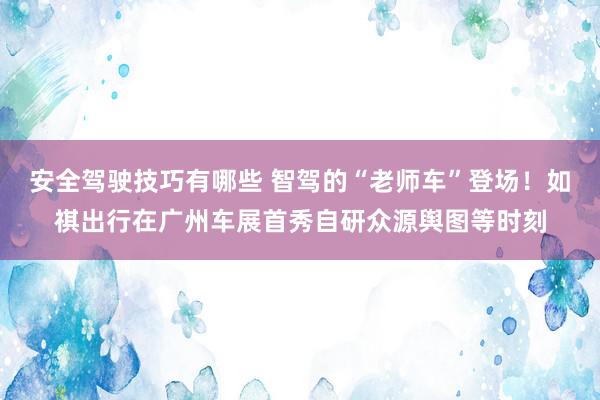 安全驾驶技巧有哪些 智驾的“老师车”登场！如祺出行在广州车展首秀自研众源舆图等时刻